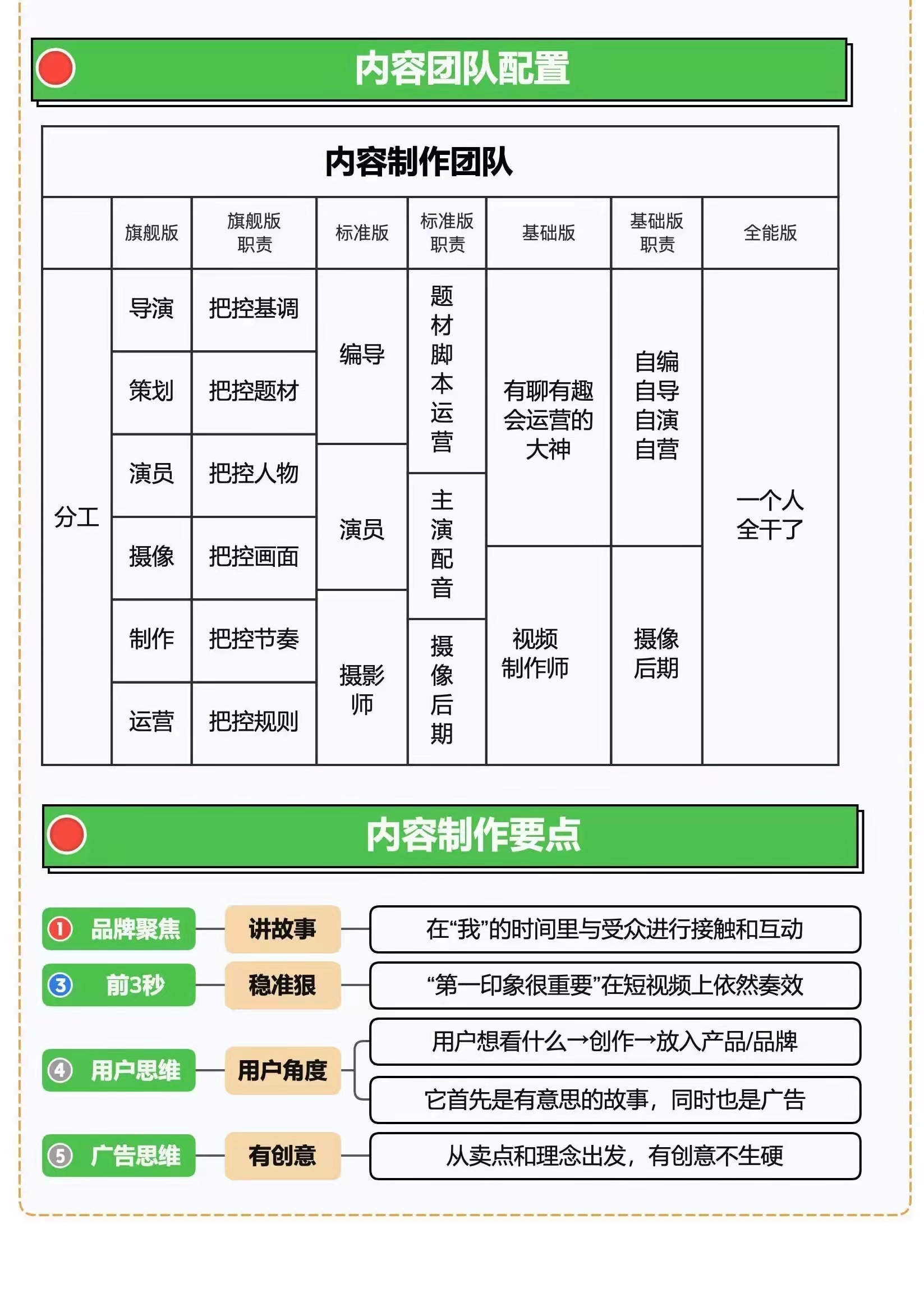 内容团队配置

内容制作团队

|  | 旗舰版 | 旗舰版职责 | 标准版 | 标准版职责 | 基础版 | 基础版职责 | 全能版 |
|---|---|---|---|---|---|---|---|
| 分工 | 导演 | 把控基调 | 编导 | 题材脚本运营 | 有聊有趣会运营的大神 | 自编自导自演自营 | 一个人全干了 |
|  | 策划 | 把控题材 |  |  |  |  |  |
|  | 演员 | 把控人物 | 演员 | 主演配音 |  |  |  |
|  | 摄像 | 把控画面 |  |  | 视频制作师 | 摄像后期 |  |
|  | 制作 | 把控节奏 | 摄影师 | 摄像后期 |  |  |  |
|  | 运营 | 把控规则 |  |  |  |  |  |

内容制作要点

1 品牌聚焦 讲故事 在“我”的时间里与受众进行接触和互动

3 前3秒 稳准狠 “第一印象很重要”在短视频上依然奏效

4 用户思维 用户角度 用户想看什么→创作→放入产品/品牌
它首先是有意思的故事，同时也是广告

5 广告思维 有创意 从卖点和理念出发，有创意不生硬